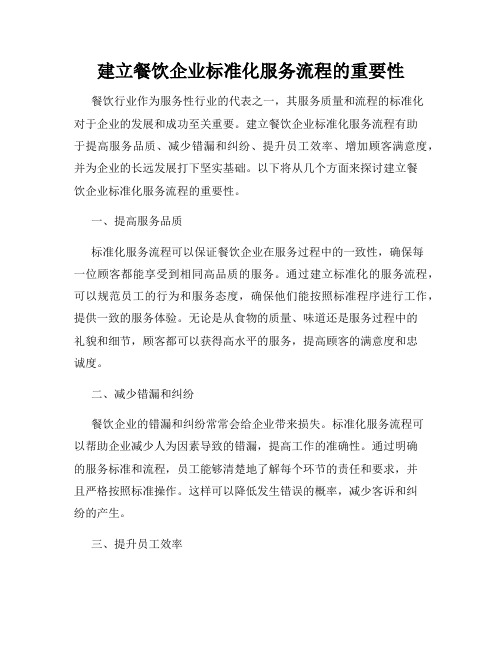 建立餐饮企业标准化服务流程的重要性

餐饮行业作为服务性行业的代表之一，其服务质量和流程的标准化对于企业的发展和成功至关重要。建立餐饮企业标准化服务流程有助于提高服务品质、减少错漏和纠纷、提升员工效率、增加顾客满意度，并为企业的长远发展打下坚实基础。以下将从几个方面来探讨建立餐饮企业标准化服务流程的重要性。

一、提高服务品质

标准化服务流程可以保证餐饮企业在服务过程中的一致性，确保每一位顾客都能享受到相同高品质的服务。通过建立标准化的服务流程，可以规范员工的行为和服务态度，确保他们能按照标准程序进行工作，提供一致的服务体验。无论是从食物的质量、味道还是服务过程中的礼貌和细节，顾客都可以获得高水平的服务，提高顾客的满意度和忠诚度。

二、减少错漏和纠纷

餐饮企业的错漏和纠纷常常会给企业带来损失。标准化服务流程可以帮助企业减少人为因素导致的错漏，提高工作的准确性。通过明确的服务标准和流程，员工能够清楚地了解每个环节的责任和要求，并且严格按照标准操作。这样可以降低发生错误的概率，减少客诉和纠纷的产生。

三、提升员工效率